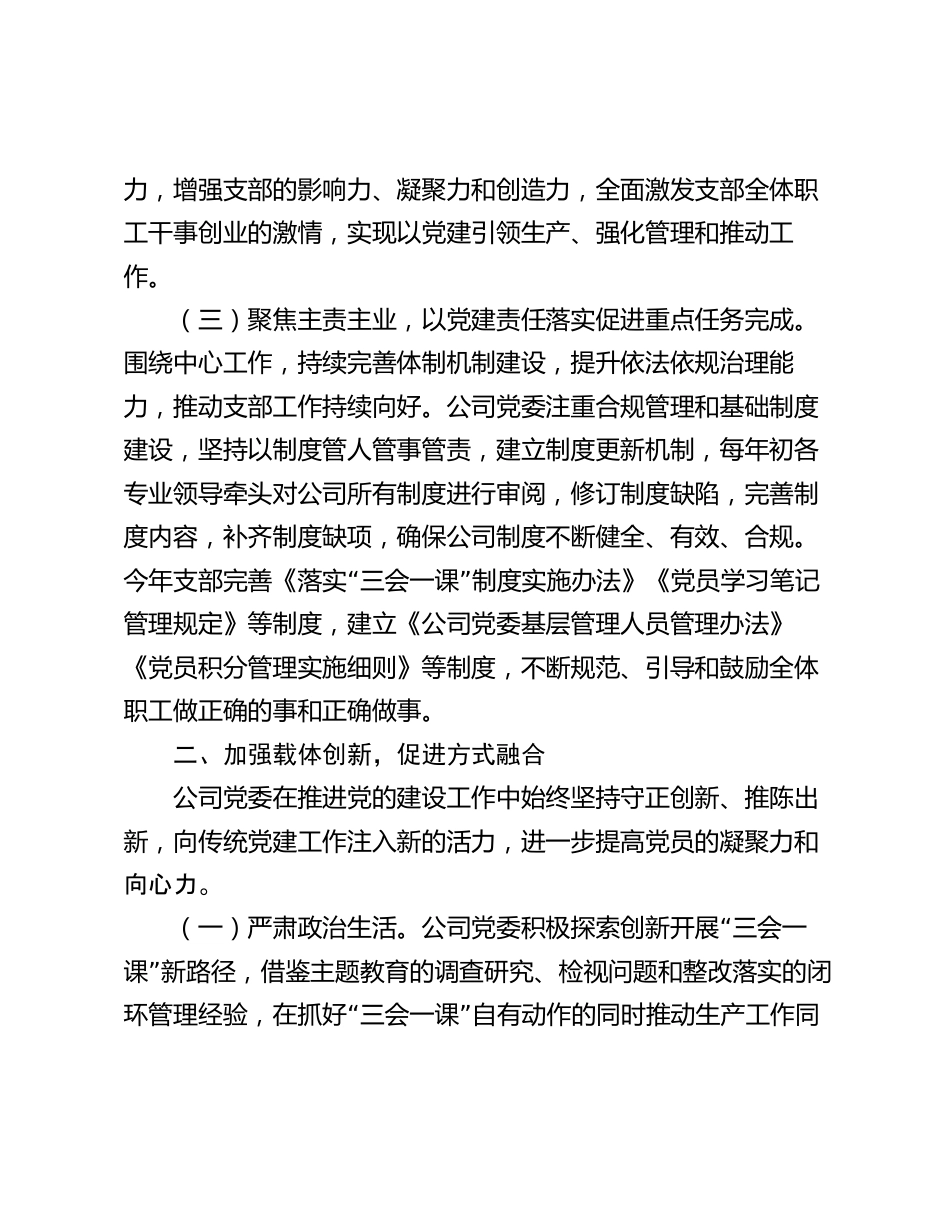 力，增强支部的影响力、凝聚力和创造力，全面激发支部全体职工干事创业的激情，实现以党建引领生产、强化管理和推动工作。

（三）聚焦主责主业，以党建责任落实促进重点任务完成。围绕中心工作，持续完善体制机制建设，提升依法依规治理能力，推动支部工作持续向好。公司党委注重合规管理和基础制度建设，坚持以制度管人管事管责，建立制度更新机制，每年初各专业领导牵头对公司所有制度进行审阅，修订制度缺陷，完善制度内容，补齐制度缺项，确保公司制度不断健全、有效、合规。今年支部完善《落实“三会一课”制度实施办法》《党员学习笔记管理规定》等制度，建立《公司党委基层管理人员管理办法》《党员积分管理实施细则》等制度，不断规范、引导和鼓励全体职工做正确的事和正确做事。

二、加强载体创新，促进方式融合

公司党委在推进党的建设工作中始终坚持守正创新、推陈出新，向传统党建工作注入新的活力，进一步提高党员的凝聚力和向心力。

（一）严肃政治生活。公司党委积极探索创新开展“三会一课”新路径，借鉴主题教育的调查研究、检视问题和整改落实的闭环管理经验，在抓好“三会一课”自有动作的同时推动生产工作同